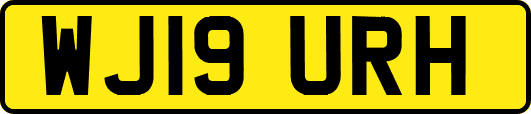 WJ19 URH